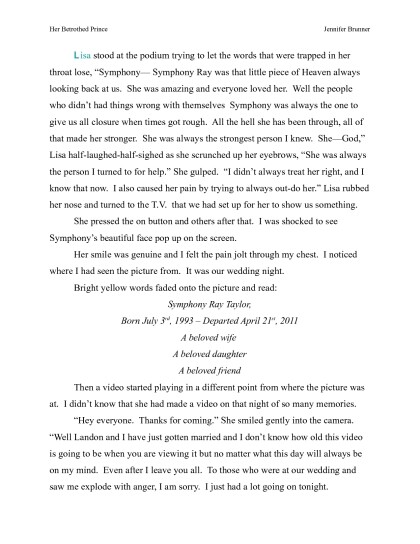 Her Betrothed Prince

Jennifer Brunner

Lisa stood at the podium trying to let the words that were trapped in her throat lose, “Symphony— Symphony Ray was that little piece of Heaven always looking back at us. She was amazing and everyone loved her. Well the people who didn’t had things wrong with themselves Symphony was always the one to give us all closure when times got rough. All the hell she has been through, all of that made her stronger. She was always the strongest person I knew. She—God,” Lisa half-laughed-half-sighed as she scrunched up her eyebrows, “She was always the person I turned to for help.” She gulped. “I didn’t always treat her right, and I know that now. I also caused her pain by trying to always out-do her.” Lisa rubbed her nose and turned to the T.V. that we had set up for her to show us something.

She pressed the on button and others after that. I was shocked to see Symphony’s beautiful face pop up on the screen.

Her smile was genuine and I felt the pain jolt through my chest. I noticed where I had seen the picture from. It was our wedding night.

Bright yellow words faded onto the picture and read:

Symphony Ray Taylor,

Born July $3^{rd}$, 1993 – Departed April $21^{st}$, 2011

A beloved wife

A beloved daughter

A beloved friend

Then a video started playing in a different point from where the picture was at. I didn’t know that she had made a video on that night of so many memories.

“Hey everyone. Thanks for coming.” She smiled gently into the camera. “Well Landon and I have just gotten married and I don’t know how old this video is going to be when you are viewing it but no matter what this day will always be on my mind. Even after I leave you all. To those who were at our wedding and saw me explode with anger, I am sorry. I just had a lot going on tonight.